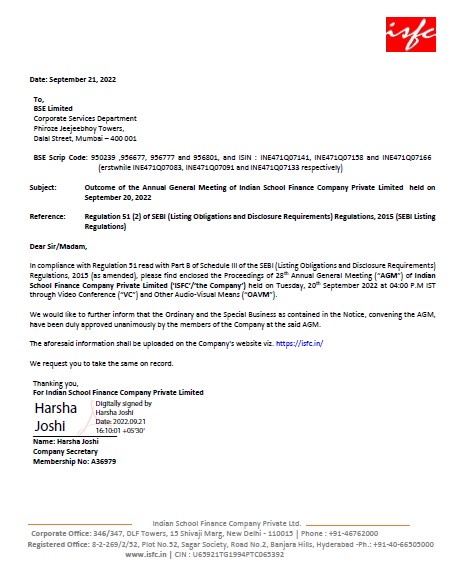 isfc

Date: September 21, 2022

To,
BSE Limited
Corporate Services Department
Phiroze Jeejeebhoy Towers,
Dalal Street, Mumbai – 400 001

BSE Scrip Code: 950239 ,956677, 956777 and 956801, and ISIN : INE471Q07141, INE471Q07158 and INE471Q07166 (erstwhile INE471Q07083, INE471Q07091 and INE471Q07133 respectively)

Subject: Outcome of the Annual General Meeting of Indian School Finance Company Private Limited held on September 20, 2022

Reference: Regulation 51 (2) of SEBI (Listing Obligations and Disclosure Requirements) Regulations, 2015 (SEBI Listing Regulations)

Dear Sir/Madam,

In compliance with Regulation 51 read with Part B of Schedule III of the SEBI (Listing Obligations and Disclosure Requirements) Regulations, 2015 (as amended), please find enclosed the Proceedings of 28$^{th}$ Annual General Meeting ("AGM") of Indian School Finance Company Private Limited ('ISFC'/'the Company') held on Tuesday, 20$^{th}$ September 2022 at 04:00 P.M IST through Video Conference ("VC") and Other Audio-Visual Means ("OAVM").

We would like to further inform that the Ordinary and the Special Business as contained in the Notice, convening the AGM, have been duly approved unanimously by the members of the Company at the said AGM.

The aforesaid information shall be uploaded on the Company's website viz. https://isfc.in/

We request you to take the same on record.

Thanking you,
For Indian School Finance Company Private Limited

Harsha Joshi
Digitally signed by Harsha Joshi
Date: 2022.09.21 16:10:01 +05'30'

Name: Harsha Joshi
Company Secretary
Membership No: A36979

Indian School Finance Company Private Ltd.
Corporate Office: 346/347, DLF Towers, 15 Shivaji Marg, New Delhi - 110015 | Phone : +91-46762000
Registered Office: 8-2-269/2/52, Plot No.52, Sagar Society, Road No.2, Banjara Hills, Hyderabad -Ph.: +91-40-66505000
www.isfc.in | CIN : U65921TG1994PTC065392